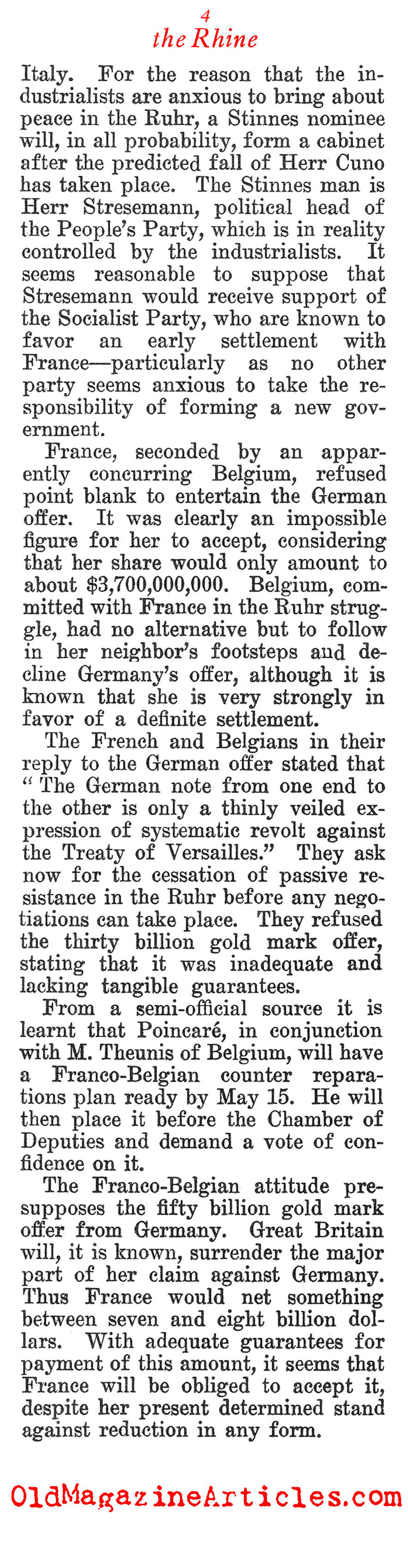 4
the Rhine

Italy. For the reason that the industrialists are anxious to bring about peace in the Ruhr, a Stinnes nominee will, in all probability, form a cabinet after the predicted fall of Herr Cuno has taken place. The Stinnes man is Herr Stresemann, political head of the People's Party, which is in reality controlled by the industrialists. It seems reasonable to suppose that Stresemann would receive support of the Socialist Party, who are known to favor an early settlement with France—particularly as no other party seems anxious to take the responsibility of forming a new government.

France, seconded by an apparently concurring Belgium, refused point blank to entertain the German offer. It was clearly an impossible figure for her to accept, considering that her share would only amount to about $3,700,000,000. Belgium, committed with France in the Ruhr struggle, had no alternative but to follow in her neighbor's footsteps and decline Germany's offer, although it is known that she is very strongly in favor of a definite settlement.

The French and Belgians in their reply to the German offer stated that "The German note from one end to the other is only a thinly veiled expression of systematic revolt against the Treaty of Versailles." They ask now for the cessation of passive resistance in the Ruhr before any negotiations can take place. They refused the thirty billion gold mark offer, stating that it was inadequate and lacking tangible guarantees.

From a semi-official source it is learnt that Poincaré, in conjunction with M. Theunis of Belgium, will have a Franco-Belgian counter reparations plan ready by May 15. He will then place it before the Chamber of Deputies and demand a vote of confidence on it.

The Franco-Belgian attitude presupposes the fifty billion gold mark offer from Germany. Great Britain will, it is known, surrender the major part of her claim against Germany. Thus France would net something between seven and eight billion dollars. With adequate guarantees for payment of this amount, it seems that France will be obliged to accept it, despite her present determined stand against reduction in any form.

OldMagazineArticles.com